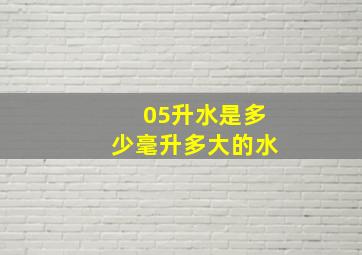 05升水是多少毫升多大的水